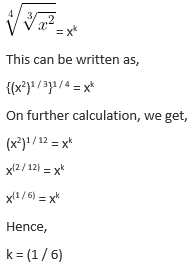 $\sqrt[4]{\sqrt[3]{x^2}} = x^k$

This can be written as,

$\{(x^2)^{1/3}\}^{1/4} = x^k$

On further calculation, we get,

$(x^2)^{1/12} = x^k$

$x^{(2/12)} = x^k$

$x^{(1/6)} = x^k$

Hence,

k = (1 / 6)